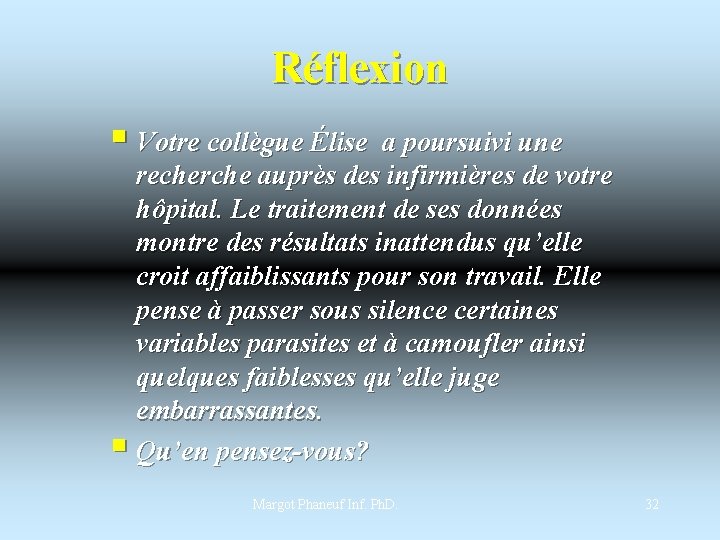 Réflexion

Votre collègue Élise a poursuivi une recherche auprès des infirmières de votre hôpital. Le traitement de ses données montre des résultats inattendus qu'elle croit affaiblissants pour son travail. Elle pense à passer sous silence certaines variables parasites et à camoufler ainsi quelques faiblesses qu'elle juge embarrassantes.

Qu'en pensez-vous?

Margot Phaneuf Inf. PhD.

32